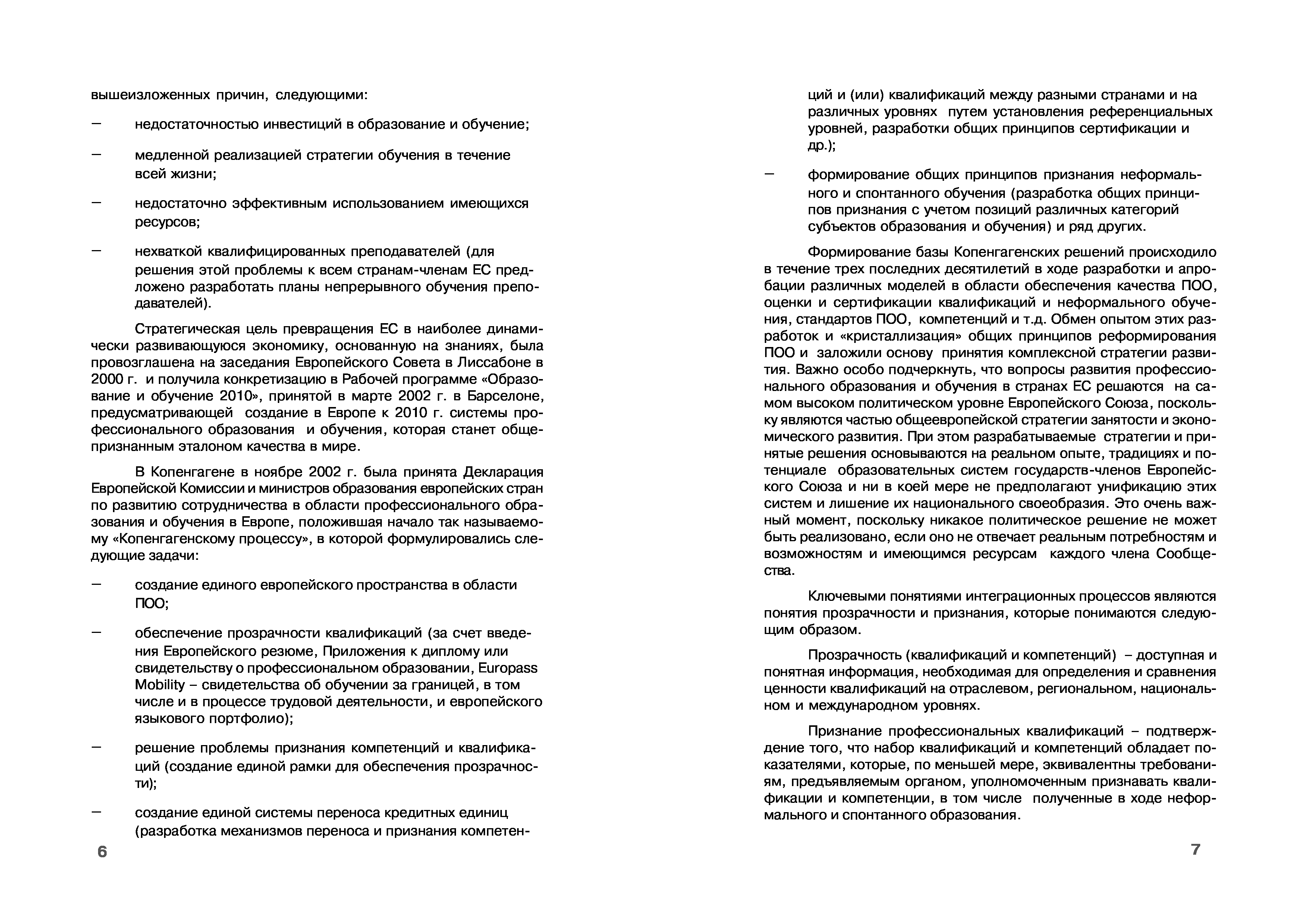 вышеизложенных причин, следующими:

– недостаточностью инвестиций в образование и обучение;

– медленной реализацией стратегии обучения в течение всей жизни;

– недостаточно эффективным использованием имеющихся ресурсов;

– нехваткой квалифицированных преподавателей (для решения этой проблемы к всем странам-членам ЕС предложено разработать планы непрерывного обучения преподавателей).

Стратегическая цель превращения ЕС в наиболее динамически развивающуюся экономику, основанную на знаниях, была провозглашена на заседания Европейского Совета в Лиссабоне в 2000 г. и получила конкретизацию в Рабочей программе «Образование и обучение 2010», принятой в марте 2002 г. в Барселоне, предусматривающей создание в Европе к 2010 г. системы профессионального образования и обучения, которая станет общепризнанным эталоном качества в мире.

В Копенгагене в ноябре 2002 г. была принята Декларация Европейской Комиссии и министров образования европейских стран по развитию сотрудничества в области профессионального образования и обучения в Европе, положившая начало так называемому «Копенгагенскому процессу», в которой формулировались следующие задачи:

– создание единого европейского пространства в области ПОО;

– обеспечение прозрачности квалификаций (за счет введения Европейского резюме, Приложения к диплому или свидетельству о профессиональном образовании, Europass Mobility – свидетельства об обучении за границей, в том числе и в процессе трудовой деятельности, и европейского языкового портфолио);

– решение проблемы признания компетенций и квалификаций (создание единой рамки для обеспечения прозрачности);

– создание единой системы переноса кредитных единиц (разработка механизмов переноса и признания компетен-

6

ций и (или) квалификаций между разными странами и на различных уровнях путем установления референциальных уровней, разработки общих принципов сертификации и др.);

– формирование общих принципов признания неформального и спонтанного обучения (разработка общих принципов признания с учетом позиций различных категорий субъектов образования и обучения) и ряд других.

Формирование базы Копенгагенских решений происходило в течение трех последних десятилетий в ходе разработки и апробации различных моделей в области обеспечения качества ПОО, оценки и сертификации квалификаций и неформального обучения, стандартов ПОО, компетенций и т.д. Обмен опытом этих разработок и «кристаллизация» общих принципов реформирования ПОО и заложили основу принятия комплексной стратегии развития. Важно особо подчеркнуть, что вопросы развития профессионального образования и обучения в странах ЕС решаются на самом высоком политическом уровне Европейского Союза, поскольку являются частью общеевропейской стратегии занятости и экономического развития. При этом разрабатываемые стратегии и принятые решения основываются на реальном опыте, традициях и потенциале образовательных систем государств-членов Европейского Союза и ни в коей мере не предполагают унификацию этих систем и лишение их национального своеобразия. Это очень важный момент, поскольку никакое политическое решение не может быть реализовано, если оно не отвечает реальным потребностям и возможностям и имеющимся ресурсам каждого члена Сообщества.

Ключевыми понятиями интеграционных процессов являются понятия прозрачности и признания, которые понимаются следующим образом.

Прозрачность (квалификаций и компетенций) – доступная и понятная информация, необходимая для определения и сравнения ценности квалификаций на отраслевом, региональном, национальном и международном уровнях.

Признание профессиональных квалификаций – подтверждение того, что набор квалификаций и компетенций обладает показателями, которые, по меньшей мере, эквивалентны требованиям, предъявляемым органом, уполномоченным признавать квалификации и компетенции, в том числе полученные в ходе неформального и спонтанного образования.

7